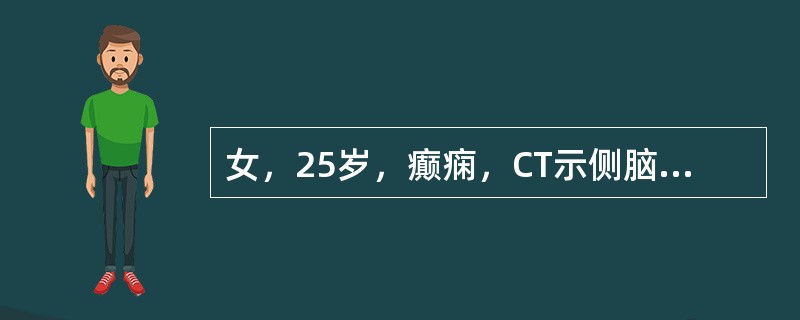 女，25岁，癫痫，CT示侧脑...